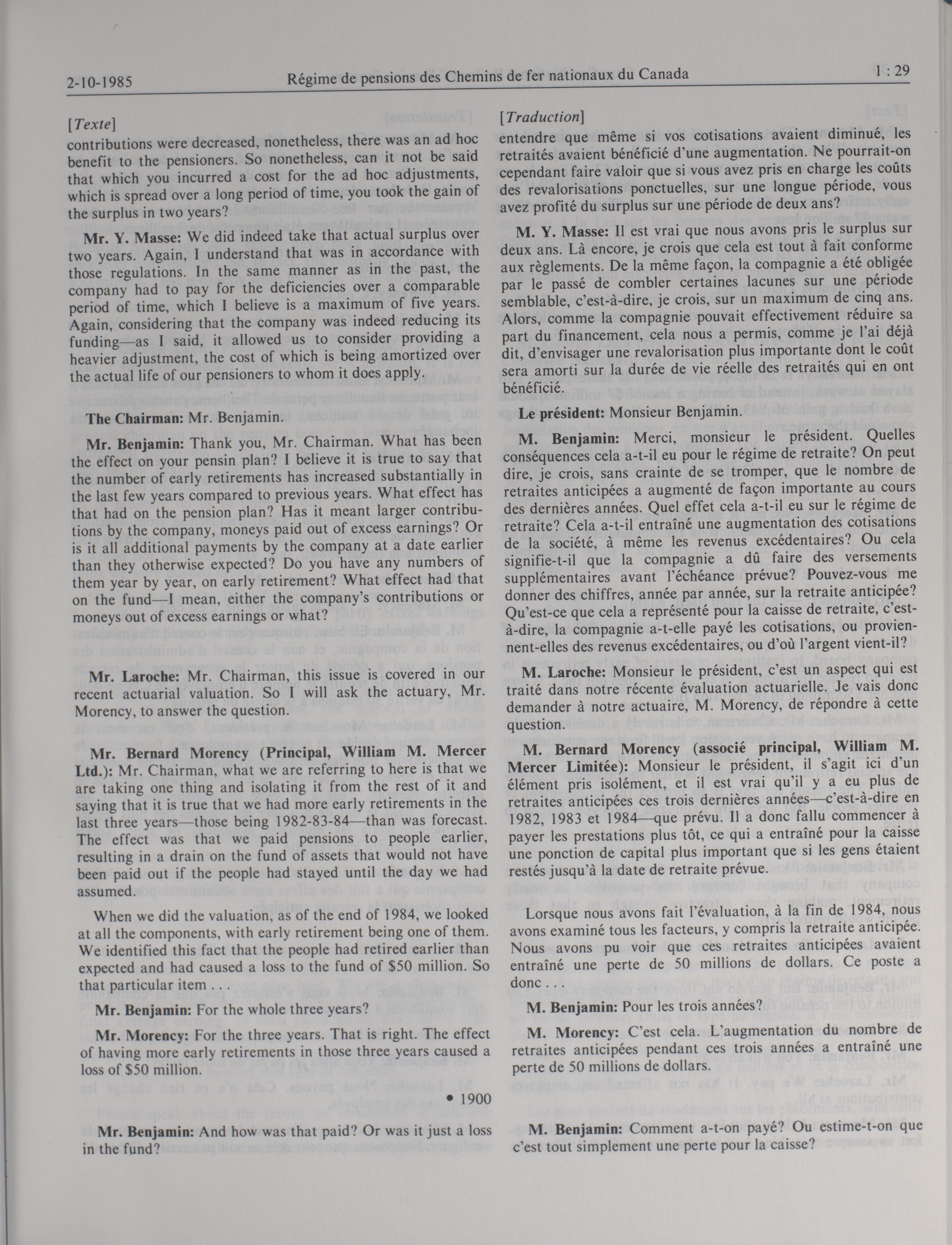 2-10-1985 Régime de pensions des Chemins de fer nationaux du Canada 1 : 29

[Texte]

contributions were decreased, nonetheless, there was an ad hoc benefit to the pensioners. So nonetheless, can it not be said that which you incurred a cost for the ad hoc adjustments, which is spread over a long period of time, you took the gain of the surplus in two years?

Mr. Y. Masse: We did indeed take that actual surplus over two years. Again, I understand that was in accordance with those regulations. In the same manner as in the past, the company had to pay for the deficiencies over a comparable period of time, which I believe is a maximum of five years. Again, considering that the company was indeed reducing its funding—as I said, it allowed us to consider providing a heavier adjustment, the cost of which is being amortized over the actual life of our pensioners to whom it does apply.

The Chairman: Mr. Benjamin.

Mr. Benjamin: Thank you, Mr. Chairman. What has been the effect on your pensin plan? I believe it is true to say that the number of early retirements has increased substantially in the last few years compared to previous years. What effect has that had on the pension plan? Has it meant larger contributions by the company, moneys paid out of excess earnings? Or is it all additional payments by the company at a date earlier than they otherwise expected? Do you have any numbers of them year by year, on early retirement? What effect had that on the fund—I mean, either the company's contributions or moneys out of excess earnings or what?

Mr. Laroche: Mr. Chairman, this issue is covered in our recent actuarial valuation. So I will ask the actuary, Mr. Morency, to answer the question.

Mr. Bernard Morency (Principal, William M. Mercer Ltd.): Mr. Chairman, what we are referring to here is that we are taking one thing and isolating it from the rest of it and saying that it is true that we had more early retirements in the last three years—those being 1982-83-84—than was forecast. The effect was that we paid pensions to people earlier, resulting in a drain on the fund of assets that would not have been paid out if the people had stayed until the day we had assumed.

When we did the valuation, as of the end of 1984, we looked at all the components, with early retirement being one of them. We identified this fact that the people had retired earlier than expected and had caused a loss to the fund of $50 million. So that particular item . . .

Mr. Benjamin: For the whole three years?

Mr. Morency: For the three years. That is right. The effect of having more early retirements in those three years caused a loss of $50 million.

• 1900

Mr. Benjamin: And how was that paid? Or was it just a loss in the fund?

[Traduction]

entendre que même si vos cotisations avaient diminué, les retraités avaient bénéficié d'une augmentation. Ne pourrait-on cependant faire valoir que si vous avez pris en charge les coûts des revalorisations ponctuelles, sur une longue période, vous avez profité du surplus sur une période de deux ans?

M. Y. Masse: Il est vrai que nous avons pris le surplus sur deux ans. Là encore, je crois que cela est tout à fait conforme aux règlements. De la même façon, la compagnie a été obligée par le passé de combler certaines lacunes sur une période semblable, c'est-à-dire, je crois, sur un maximum de cinq ans. Alors, comme la compagnie pouvait effectivement réduire sa part du financement, cela nous a permis, comme je l'ai déjà dit, d'envisager une revalorisation plus importante dont le coût sera amorti sur la durée de vie réelle des retraités qui en ont bénéficié.

Le président: Monsieur Benjamin.

M. Benjamin: Merci, monsieur le président. Quelles conséquences cela a-t-il eu pour le régime de retraite? On peut dire, je crois, sans crainte de se tromper, que le nombre de retraites anticipées a augmenté de façon importante au cours des dernières années. Quel effet cela a-t-il eu sur le régime de retraite? Cela a-t-il entraîné une augmentation des cotisations de la société, à même les revenus excédentaires? Ou cela signifie-t-il que la compagnie a dû faire des versements supplémentaires avant l'échéance prévue? Pouvez-vous me donner des chiffres, année par année, sur la retraite anticipée? Qu'est-ce que cela a représenté pour la caisse de retraite, c'est-à-dire, la compagnie a-t-elle payé les cotisations, ou proviennent-elles des revenus excédentaires, ou d'où l'argent vient-il?

M. Laroche: Monsieur le président, c'est un aspect qui est traité dans notre récente évaluation actuarielle. Je vais donc demander à notre actuaire, M. Morency, de répondre à cette question.

M. Bernard Morency (associé principal, William M. Mercer Limitée): Monsieur le président, il s'agit ici d'un élément pris isolément, et il est vrai qu'il y a eu plus de retraites anticipées ces trois dernières années—c'est-à-dire en 1982, 1983 et 1984—que prévu. Il a donc fallu commencer à payer les prestations plus tôt, ce qui a entraîné pour la caisse une ponction de capital plus important que si les gens étaient restés jusqu'à la date de retraite prévue.

Lorsque nous avons fait l'évaluation, à la fin de 1984, nous avons examiné tous les facteurs, y compris la retraite anticipée. Nous avons pu voir que ces retraites anticipées avaient entraîné une perte de 50 millions de dollars. Ce poste a donc . . .

M. Benjamin: Pour les trois années?

M. Morency: C'est cela. L'augmentation du nombre de retraites anticipées pendant ces trois années a entraîné une perte de 50 millions de dollars.

M. Benjamin: Comment a-t-on payé? Ou estime-t-on que c'est tout simplement une perte pour la caisse?